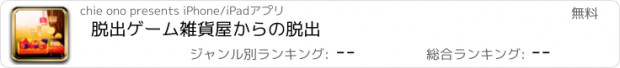 chie ono presents iPhone/iPadアプリ

無料

脱出ゲーム雑貨屋からの脱出

ジャンル別ランキング: --

総合ランキング: --